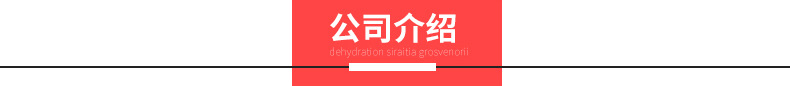 公司介绍
dehydration siraitia grosvenorii